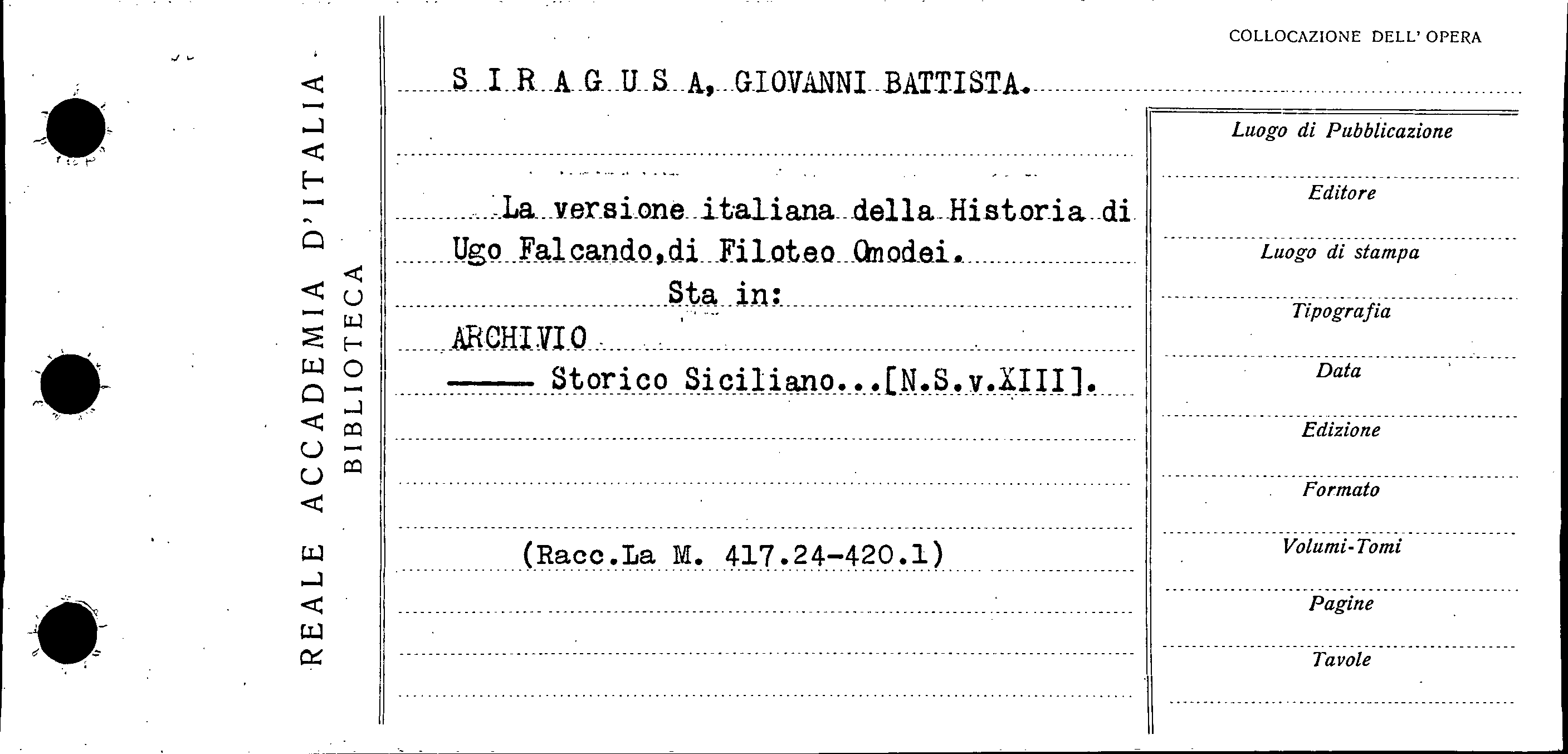 REALE ACCADEMIA D'ITALIA
BIBLIOTECA

COLLOCAZIONE DELL' OPERA

S I R A G U S A, GIOVANNI BATTISTA.

La versione italiana della Historia di Ugo Falcando,di Filoteo Omodei.

Sta in:

ARCHIVIO

—— Storico Siciliano...[N.S.v.XIII].

(Racc.La M. 417.24-420.1)

Luogo di Pubblicazione

Editore

Luogo di stampa

Tipografia

Data

Edizione

Formato

Volumi-Tomi

Pagine

Tavole